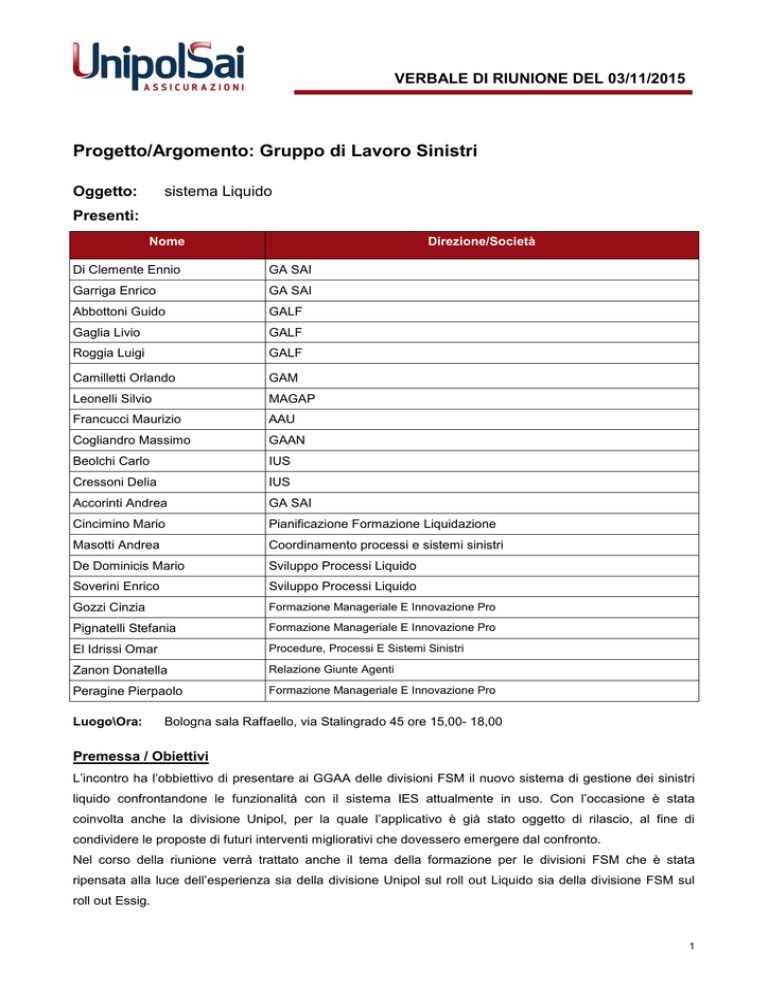 UnipolSai
ASSICURAZIONI

VERBALE DI RIUNIONE DEL 03/11/2015

Progetto/Argomento: Gruppo di Lavoro Sinistri

Oggetto: sistema Liquido

Presenti:

| Nome | Direzione/Società |
|---|---|
| Di Clemente Ennio | GA SAI |
| Garriga Enrico | GA SAI |
| Abbottoni Guido | GALF |
| Gaglia Livio | GALF |
| Roggia Luigi | GALF |
| Camilletti Orlando | GAM |
| Leonelli Silvio | MAGAP |
| Francucci Maurizio | AAU |
| Cogliandro Massimo | GAAN |
| Beolchi Carlo | IUS |
| Cressoni Delia | IUS |
| Accorinti Andrea | GA SAI |
| Cincimino Mario | Pianificazione Formazione Liquidazione |
| Masotti Andrea | Coordinamento processi e sistemi sinistri |
| De Dominicis Mario | Sviluppo Processi Liquido |
| Soverini Enrico | Sviluppo Processi Liquido |
| Gozzi Cinzia | Formazione Manageriale E Innovazione Pro |
| Pignatelli Stefania | Formazione Manageriale E Innovazione Pro |
| El Idrissi Omar | Procedure, Processi E Sistemi Sinistri |
| Zanon Donatella | Relazione Giunte Agenti |
| Peragine Pierpaolo | Formazione Manageriale E Innovazione Pro |

Luogo\Ora: Bologna sala Raffaello, via Stalingrado 45 ore 15,00- 18,00

Premessa / Obiettivi

L'incontro ha l'obbiettivo di presentare ai GGAA delle divisioni FSM il nuovo sistema di gestione dei sinistri liquido confrontandone le funzionalità con il sistema IES attualmente in uso. Con l'occasione è stata coinvolta anche la divisione Unipol, per la quale l'applicativo è già stato oggetto di rilascio, al fine di condividere le proposte di futuri interventi migliorativi che dovessero emergere dal confronto.

Nel corso della riunione verrà trattato anche il tema della formazione per le divisioni FSM che è stata ripensata alla luce dell'esperienza sia della divisione Unipol sul roll out Liquido sia della divisione FSM sul roll out Essig.

1